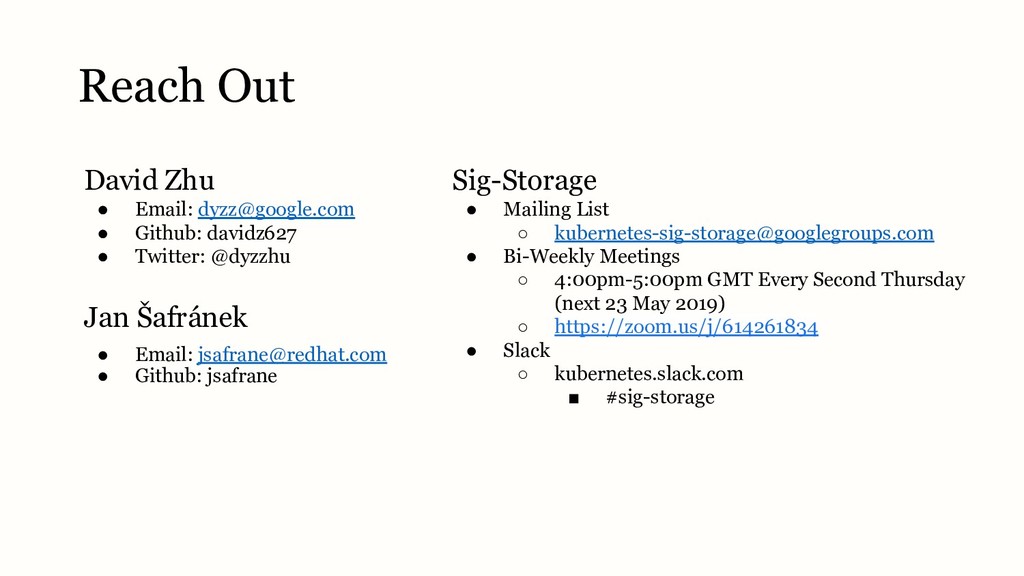 Reach Out

David Zhu
● Email: dyzz@google.com
● Github: davidz627
● Twitter: @dyzzhu

Jan Šafránek
● Email: jsafrane@redhat.com
● Github: jsafrane

Sig-Storage
● Mailing List
○ kubernetes-sig-storage@googlegroups.com
● Bi-Weekly Meetings
○ 4:00pm-5:00pm GMT Every Second Thursday (next 23 May 2019)
○ https://zoom.us/j/614261834
● Slack
○ kubernetes.slack.com
■ #sig-storage